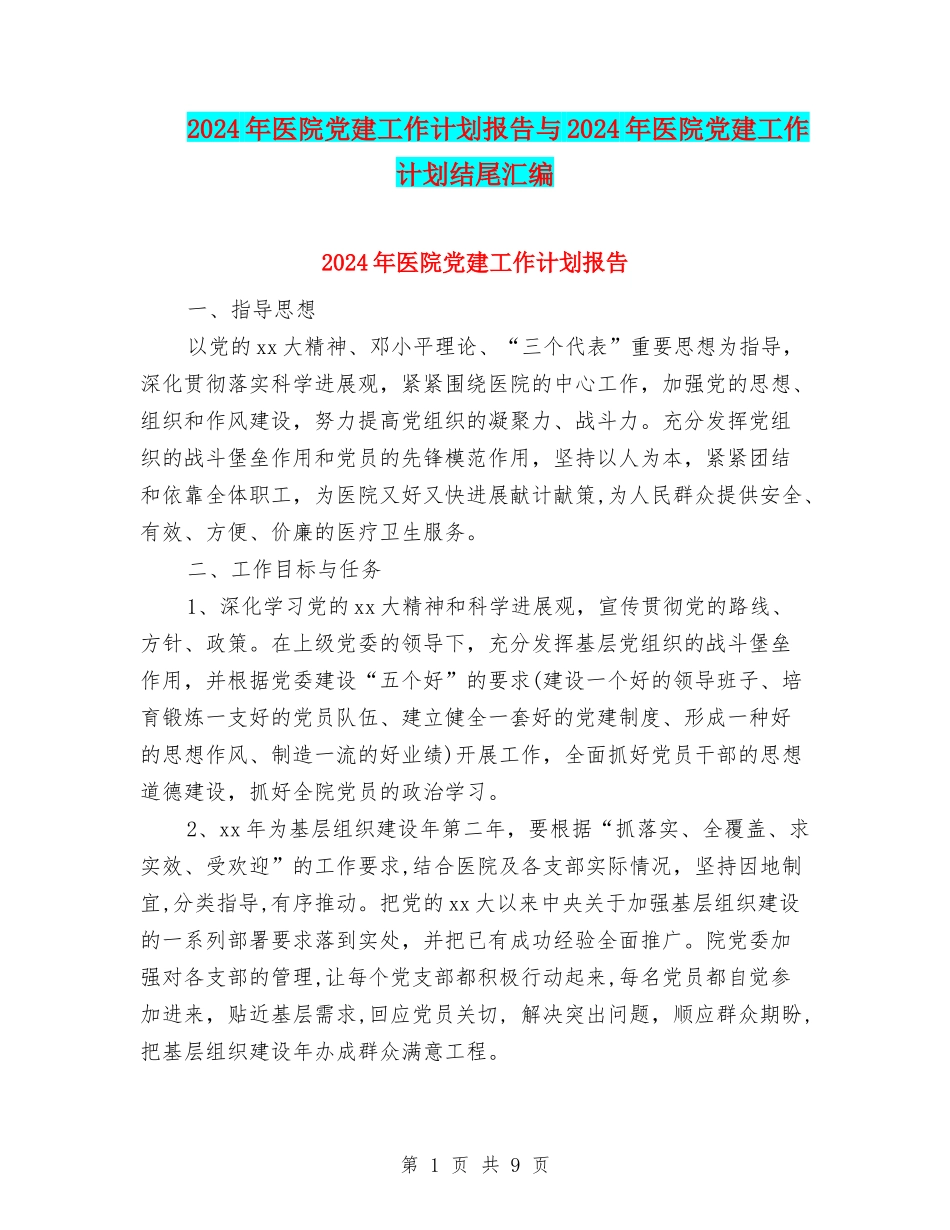 2024年医院党建工作计划报告与2024年医院党建工作计划结尾汇编

2024年医院党建工作计划报告

一、指导思想

以党的xx大精神、邓小平理论、“三个代表”重要思想为指导，深化贯彻落实科学进展观，紧紧围绕医院的中心工作，加强党的思想、组织和作风建设，努力提高党组织的凝聚力、战斗力。充分发挥党组织的战斗堡垒作用和党员的先锋模范作用，坚持以人为本，紧紧团结和依靠全体职工，为医院又好又快进展献计献策,为人民群众提供安全、有效、方便、价廉的医疗卫生服务。

二、工作目标与任务

1、深化学习党的xx大精神和科学进展观，宣传贯彻党的路线、方针、政策。在上级党委的领导下，充分发挥基层党组织的战斗堡垒作用，并根据党委建设“五个好”的要求(建设一个好的领导班子、培育锻炼一支好的党员队伍、建立健全一套好的党建制度、形成一种好的思想作风、制造一流的好业绩)开展工作，全面抓好党员干部的思想道德建设，抓好全院党员的政治学习。

2、xx年为基层组织建设年第二年，要根据“抓落实、全覆盖、求实效、受欢迎”的工作要求,结合医院及各支部实际情况，坚持因地制宜,分类指导,有序推动。把党的xx大以来中央关于加强基层组织建设的一系列部署要求落到实处，并把已有成功经验全面推广。院党委加强对各支部的管理,让每个党支部都积极行动起来,每名党员都自觉参加进来，贴近基层需求,回应党员关切，解决突出问题，顺应群众期盼,把基层组织建设年办成群众满意工程。

第 1 页 共 9 页